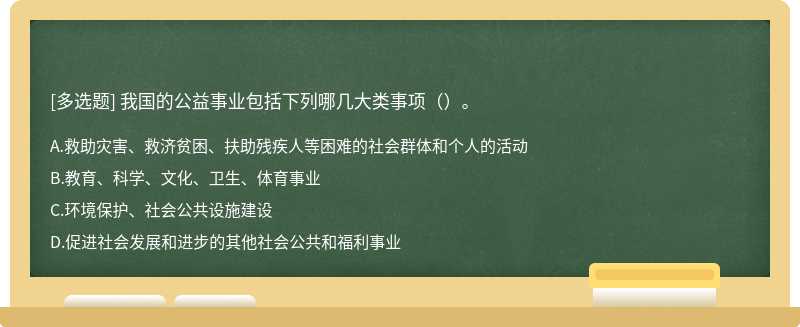 [多选题] 我国的公益事业包括下列哪几大类事项（）。

A.救助灾害、救济贫困、扶助残疾人等困难的社会群体和个人的活动

B.教育、科学、文化、卫生、体育事业

C.环境保护、社会公共设施建设

D.促进社会发展和进步的其他社会公共和福利事业